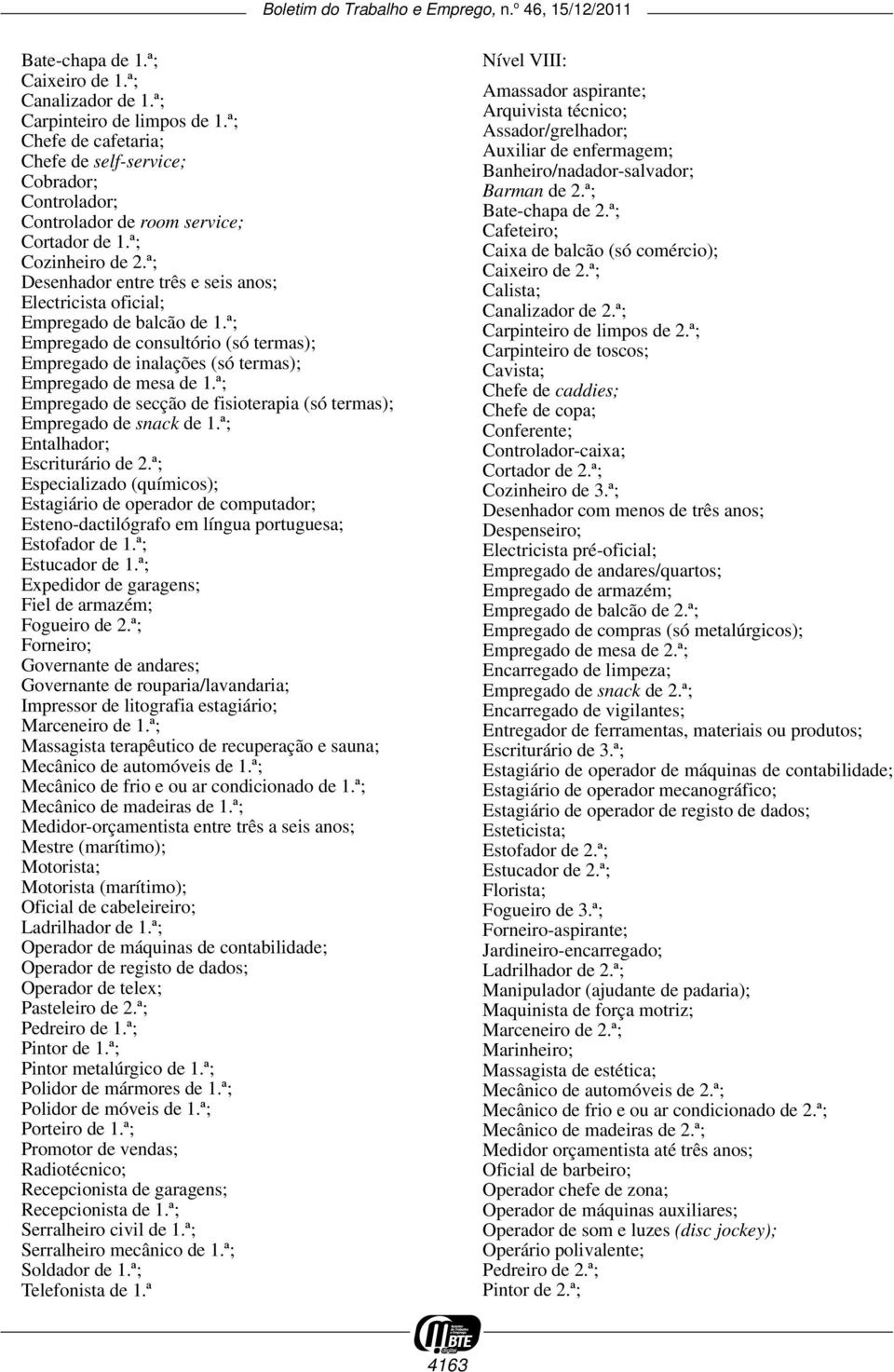 Boletim do Trabalho e Emprego, n.º 46, 15/12/2011

Bate-chapa de 1.ª;
Caixeiro de 1.ª;
Canalizador de 1.ª;
Carpinteiro de limpos de 1.ª;
Chefe de cafetaria;
Chefe de self-service;
Cobrador;
Controlador;
Controlador de room service;
Cortador de 1.ª;
Cozinheiro de 2.ª;
Desenhador entre três e seis anos;
Electricista oficial;
Empregado de balcão de 1.ª;
Empregado de consultório (só termas);
Empregado de inalações (só termas);
Empregado de mesa de 1.ª;
Empregado de secção de fisioterapia (só termas);
Empregado de snack de 1.ª;
Entalhador;
Escriturário de 2.ª;
Especializado (químicos);
Estagiário de operador de computador;
Esteno-dactilógrafo em língua portuguesa;
Estofador de 1.ª;
Estucador de 1.ª;
Expedidor de garagens;
Fiel de armazém;
Fogueiro de 2.ª;
Forneiro;
Governante de andares;
Governante de rouparia/lavandaria;
Impressor de litografia estagiário;
Marceneiro de 1.ª;
Massagista terapêutico de recuperação e sauna;
Mecânico de automóveis de 1.ª;
Mecânico de frio e ou ar condicionado de 1.ª;
Mecânico de madeiras de 1.ª;
Medidor-orçamentista entre três a seis anos;
Mestre (marítimo);
Motorista;
Motorista (marítimo);
Oficial de cabeleireiro;
Ladrilhador de 1.ª;
Operador de máquinas de contabilidade;
Operador de registo de dados;
Operador de telex;
Pasteleiro de 2.ª;
Pedreiro de 1.ª;
Pintor de 1.ª;
Pintor metalúrgico de 1.ª;
Polidor de mármores de 1.ª;
Polidor de móveis de 1.ª;
Porteiro de 1.ª;
Promotor de vendas;
Radiotécnico;
Recepcionista de garagens;
Recepcionista de 1.ª;
Serralheiro civil de 1.ª;
Serralheiro mecânico de 1.ª;
Soldador de 1.ª;
Telefonista de 1.ª

Nível VIII:

Amassador aspirante;
Arquivista técnico;
Assador/grelhador;
Auxiliar de enfermagem;
Banheiro/nadador-salvador;
Barman de 2.ª;
Bate-chapa de 2.ª;
Cafeteiro;
Caixa de balcão (só comércio);
Caixeiro de 2.ª;
Calista;
Canalizador de 2.ª;
Carpinteiro de limpos de 2.ª;
Carpinteiro de toscos;
Cavista;
Chefe de caddies;
Chefe de copa;
Conferente;
Controlador-caixa;
Cortador de 2.ª;
Cozinheiro de 3.ª;
Desenhador com menos de três anos;
Despenseiro;
Electricista pré-oficial;
Empregado de andares/quartos;
Empregado de armazém;
Empregado de balcão de 2.ª;
Empregado de compras (só metalúrgicos);
Empregado de mesa de 2.ª;
Encarregado de limpeza;
Empregado de snack de 2.ª;
Encarregado de vigilantes;
Entregador de ferramentas, materiais ou produtos;
Escriturário de 3.ª;
Estagiário de operador de máquinas de contabilidade;
Estagiário de operador mecanográfico;
Estagiário de operador de registo de dados;
Esteticista;
Estofador de 2.ª;
Estucador de 2.ª;
Florista;
Fogueiro de 3.ª;
Forneiro-aspirante;
Jardineiro-encarregado;
Ladrilhador de 2.ª;
Manipulador (ajudante de padaria);
Maquinista de força motriz;
Marceneiro de 2.ª;
Marinheiro;
Massagista de estética;
Mecânico de automóveis de 2.ª;
Mecânico de frio e ou ar condicionado de 2.ª;
Mecânico de madeiras de 2.ª;
Medidor orçamentista até três anos;
Oficial de barbeiro;
Operador chefe de zona;
Operador de máquinas auxiliares;
Operador de som e luzes (disc jockey);
Operário polivalente;
Pedreiro de 2.ª;
Pintor de 2.ª;

BTE

4163